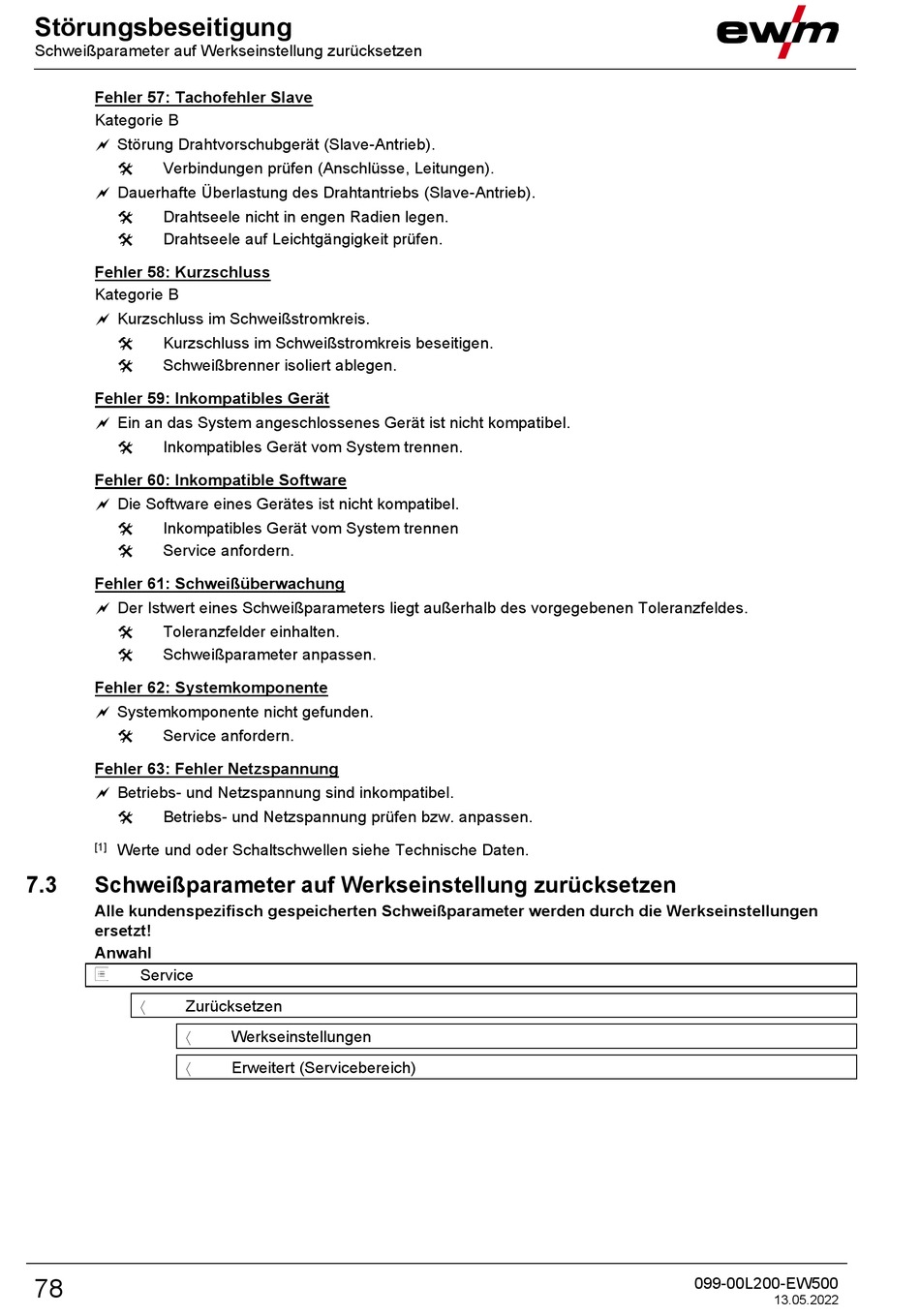 Störungsbeseitigung
Schweißparameter auf Werkseinstellung zurücksetzen

ewm

Fehler 57: Tachofehler Slave
Kategorie B
Störung Drahtvorschubgerät (Slave-Antrieb).
Verbindungen prüfen (Anschlüsse, Leitungen).
Dauerhafte Überlastung des Drahtantriebs (Slave-Antrieb).
Drahtseele nicht in engen Radien legen.
Drahtseele auf Leichtgängigkeit prüfen.

Fehler 58: Kurzschluss
Kategorie B
Kurzschluss im Schweißstromkreis.
Kurzschluss im Schweißstromkreis beseitigen.
Schweißbrenner isoliert ablegen.

Fehler 59: Inkompatibles Gerät
Ein an das System angeschlossenes Gerät ist nicht kompatibel.
Inkompatibles Gerät vom System trennen.

Fehler 60: Inkompatible Software
Die Software eines Gerätes ist nicht kompatibel.
Inkompatibles Gerät vom System trennen
Service anfordern.

Fehler 61: Schweißüberwachung
Der Istwert eines Schweißparameters liegt außerhalb des vorgegebenen Toleranzfeldes.
Toleranzfelder einhalten.
Schweißparameter anpassen.

Fehler 62: Systemkomponente
Systemkomponente nicht gefunden.
Service anfordern.

Fehler 63: Fehler Netzspannung
Betriebs- und Netzspannung sind inkompatibel.
Betriebs- und Netzspannung prüfen bzw. anpassen.

[1] Werte und oder Schaltschwellen siehe Technische Daten.

7.3 Schweißparameter auf Werkseinstellung zurücksetzen
Alle kundenspezifisch gespeicherten Schweißparameter werden durch die Werkseinstellungen ersetzt!
Anwahl
Service
Zurücksetzen
Werkseinstellungen
Erweitert (Servicebereich)

78
099-00L200-EW500
13.05.2022